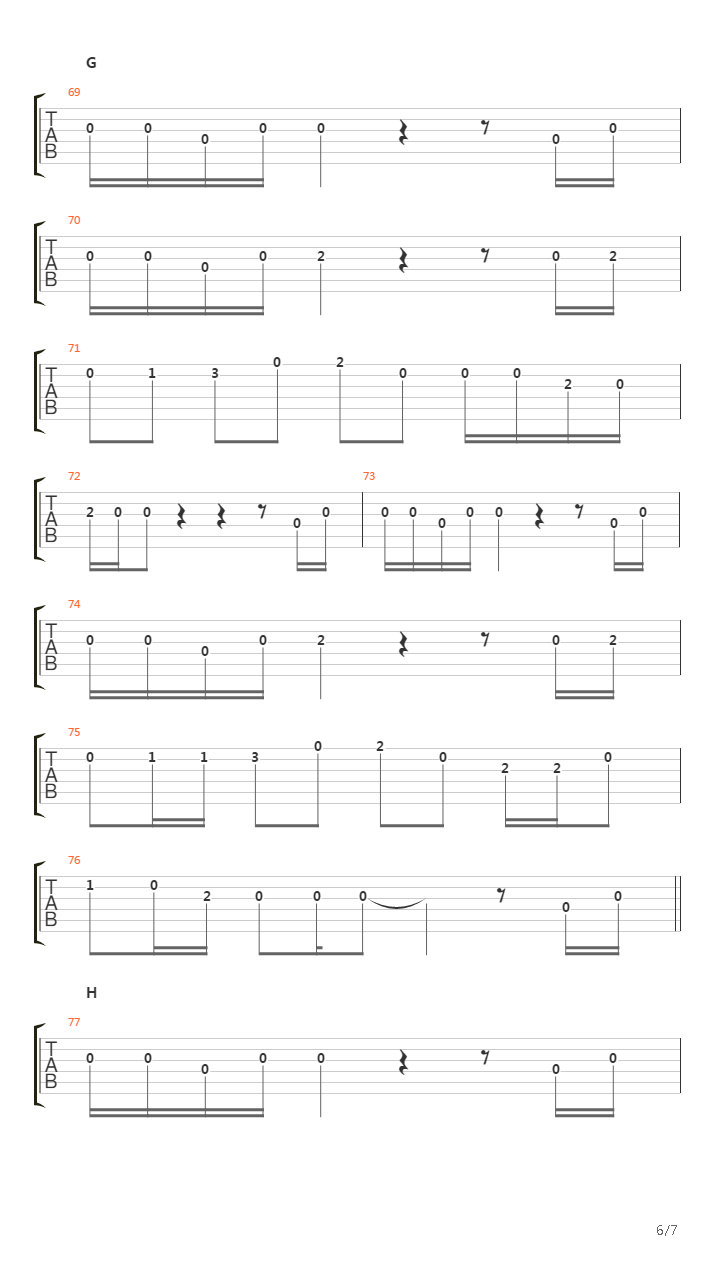 G

69
T
A
B
0 0 0 0 0 0 0

70
T
A
B
0 0 0 0 2 0 2

71
T
A
B
0 1 3 0 2 0 0 0 2 0

72
T
A
B
2 0 0 0 0

73
0 0 0 0 0 0 0

74
T
A
B
0 0 0 0 2 0 2

75
T
A
B
0 1 1 3 0 2 0 2 2 0

76
T
A
B
1 0 2 0 0 0 0 0

H

77
T
A
B
0 0 0 0 0 0 0

6/7